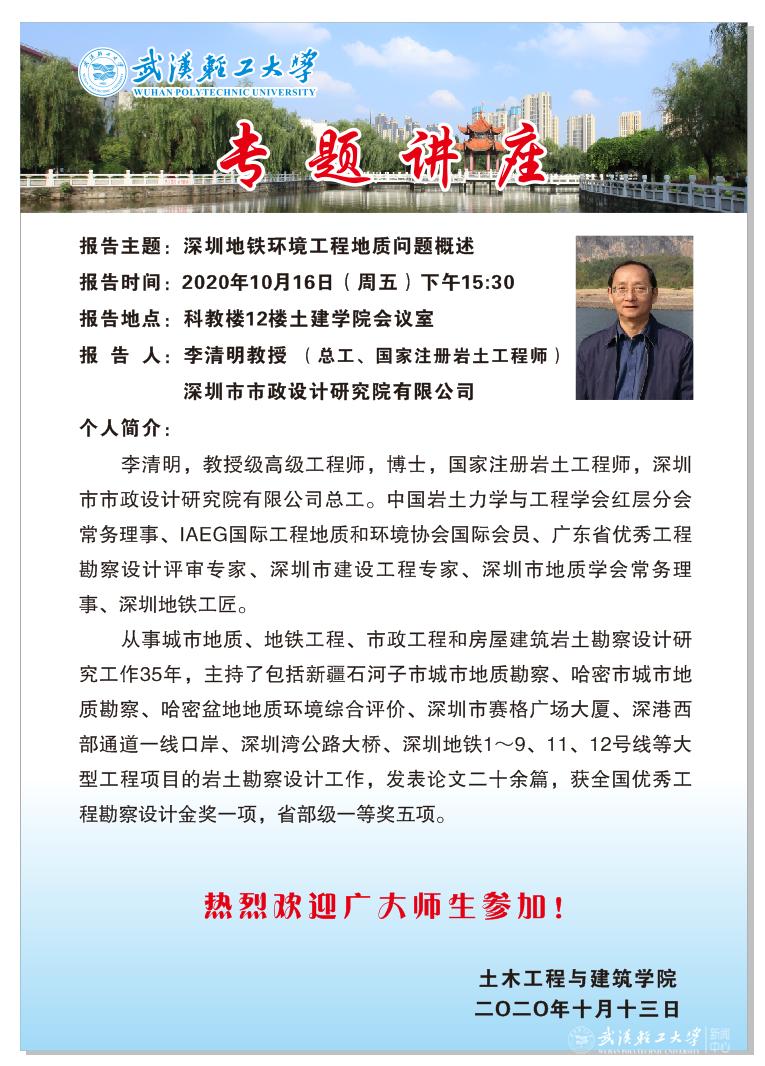 武漢輕工大學
WUHAN POLYTECHNIC UNIVERSITY

专 题 讲 座

报告主题：深圳地铁环境工程地质问题概述
报告时间：2020年10月16日（周五）下午15:30
报告地点：科教楼12楼土建学院会议室
报 告 人：李清明教授（总工、国家注册岩土工程师）
深圳市市政设计研究院有限公司

个人简介：

李清明，教授级高级工程师，博士，国家注册岩土工程师，深圳市市政设计研究院有限公司总工。中国岩土力学与工程学会红层分会常务理事、IAEG国际工程地质和环境协会国际会员、广东省优秀工程勘察设计评审专家、深圳市建设工程专家、深圳市地质学会常务理事、深圳地铁工匠。

从事城市地质、地铁工程、市政工程和房屋建筑岩土勘察设计研究工作35年，主持了包括新疆石河子市城市地质勘察、哈密市城市地质勘察、哈密盆地地质环境综合评价、深圳市赛格广场大厦、深港西部通道一线口岸、深圳湾公路大桥、深圳地铁1～9、11、12号线等大型工程项目的岩土勘察设计工作，发表论文二十余篇，获全国优秀工程勘察设计金奖一项，省部级一等奖五项。

热烈欢迎广大师生参加！

土木工程与建筑学院
二〇二〇年十月十三日

武漢輕工大學 WUHAN POLYTECHNIC UNIVERSITY 新闻中心